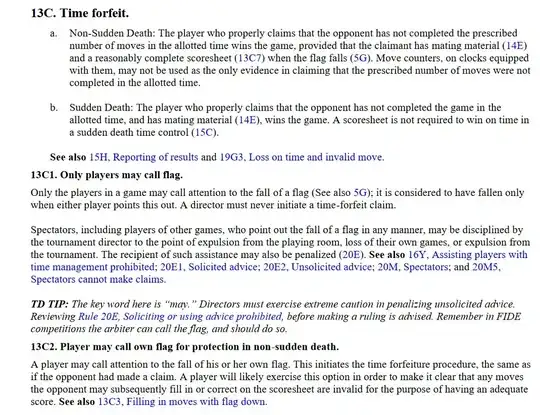 13C. Time forfeit.

a. Non-Sudden Death: The player who properly claims that the opponent has not completed the prescribed number of moves in the allotted time wins the game, provided that the claimant has mating material (14E) and a reasonably complete scoresheet (13C7) when the flag falls (5G). Move counters, on clocks equipped with them, may not be used as the only evidence in claiming that the prescribed number of moves were not completed in the allotted time.

b. Sudden Death: The player who properly claims that the opponent has not completed the game in the allotted time, and has mating material (14E), wins the game. A scoresheet is not required to win on time in a sudden death time control (15C).

See also 15H, Reporting of results and 19G3, Loss on time and invalid move.

13C1. Only players may call flag.

Only the players in a game may call attention to the fall of a flag (See also 5G); it is considered to have fallen only when either player points this out. A director must never initiate a time-forfeit claim.

Spectators, including players of other games, who point out the fall of a flag in any manner, may be disciplined by the tournament director to the point of expulsion from the playing room, loss of their own games, or expulsion from the tournament. The recipient of such assistance may also be penalized (20E). See also 16Y, Assisting players with time management prohibited; 20E1, Solicited advice; 20E2, Unsolicited advice; 20M, Spectators; and 20M5, Spectators cannot make claims.

TD TIP: The key word here is "may." Directors must exercise extreme caution in penalizing unsolicited advice. Reviewing Rule 20E, Soliciting or using advice prohibited, before making a ruling is advised. Remember in FIDE competitions the arbiter can call the flag, and should do so.

13C2. Player may call own flag for protection in non-sudden death.

A player may call attention to the fall of his or her own flag. This initiates the time forfeiture procedure, the same as if the opponent had made a claim. A player will likely exercise this option in order to make it clear that any moves the opponent may subsequently fill in or correct on the scoresheet are invalid for the purpose of having an adequate score. See also 13C3, Filling in moves with flag down.